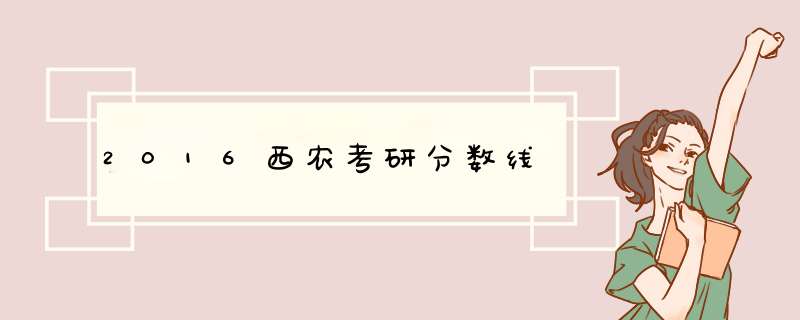 2016西农考研分数线